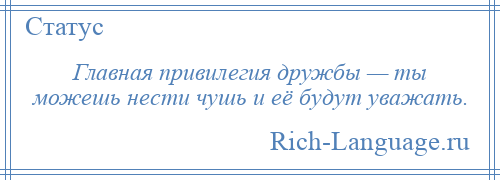 Статус

Главная привилегия дружбы — ты можешь нести чушь и её будут уважать.

Rich-Language.ru